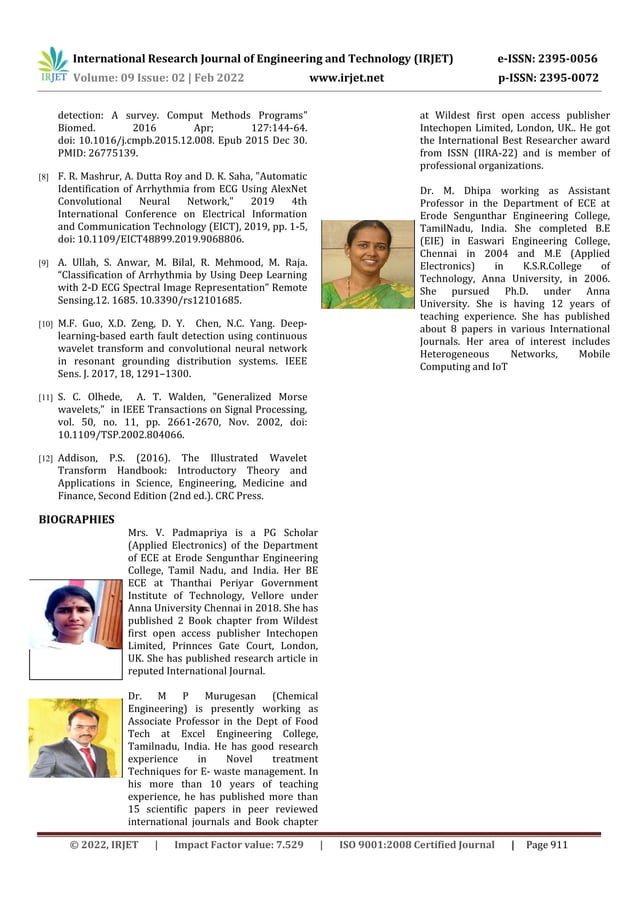 IRJET

International Research Journal of Engineering and Technology (IRJET) e-ISSN: 2395-0056
Volume: 09 Issue: 02 | Feb 2022 www.irjet.net p-ISSN: 2395-0072

detection: A survey. Comput Methods Programs" Biomed. 2016 Apr; 127:144-64. doi: 10.1016/j.cmpb.2015.12.008. Epub 2015 Dec 30. PMID: 26775139.

[8] F. R. Mashrur, A. Dutta Roy and D. K. Saha, "Automatic Identification of Arrhythmia from ECG Using AlexNet Convolutional Neural Network," 2019 4th International Conference on Electrical Information and Communication Technology (EICT), 2019, pp. 1-5, doi: 10.1109/EICT48899.2019.9068806.

[9] A. Ullah, S. Anwar, M. Bilal, R. Mehmood, M. Raja. "Classification of Arrhythmia by Using Deep Learning with 2-D ECG Spectral Image Representation" Remote Sensing.12. 1685. 10.3390/rs12101685.

[10] M.F. Guo, X.D. Zeng, D. Y. Chen, N.C. Yang. Deep-learning-based earth fault detection using continuous wavelet transform and convolutional neural network in resonant grounding distribution systems. IEEE Sens. J. 2017, 18, 1291–1300.

[11] S. C. Olhede, A. T. Walden, "Generalized Morse wavelets," in IEEE Transactions on Signal Processing, vol. 50, no. 11, pp. 2661-2670, Nov. 2002, doi: 10.1109/TSP.2002.804066.

[12] Addison, P.S. (2016). The Illustrated Wavelet Transform Handbook: Introductory Theory and Applications in Science, Engineering, Medicine and Finance, Second Edition (2nd ed.). CRC Press.

BIOGRAPHIES

Mrs. V. Padmapriya is a PG Scholar (Applied Electronics) of the Department of ECE at Erode Sengunthar Engineering College, Tamil Nadu, and India. Her BE ECE at Thanthai Periyar Government Institute of Technology, Vellore under Anna University Chennai in 2018. She has published 2 Book chapter from Wildest first open access publisher Intechopen Limited, Prinnces Gate Court, London, UK. She has published research article in reputed International Journal.

Dr. M P Murugesan (Chemical Engineering) is presently working as Associate Professor in the Dept of Food Tech at Excel Engineering College, Tamilnadu, India. He has good research experience in Novel treatment Techniques for E- waste management. In his more than 10 years of teaching experience, he has published more than 15 scientific papers in peer reviewed international journals and Book chapter at Wildest first open access publisher Intechopen Limited, London, UK.. He got the International Best Researcher award from ISSN (IIRA-22) and is member of professional organizations.

Dr. M. Dhipa working as Assistant Professor in the Department of ECE at Erode Sengunthar Engineering College, TamilNadu, India. She completed B.E (EIE) in Easwari Engineering College, Chennai in 2004 and M.E (Applied Electronics) in K.S.R.College of Technology, Anna University, in 2006. She pursued Ph.D. under Anna University. She is having 12 years of teaching experience. She has published about 8 papers in various International Journals. Her area of interest includes Heterogeneous Networks, Mobile Computing and IoT

© 2022, IRJET | Impact Factor value: 7.529 | ISO 9001:2008 Certified Journal | Page 911